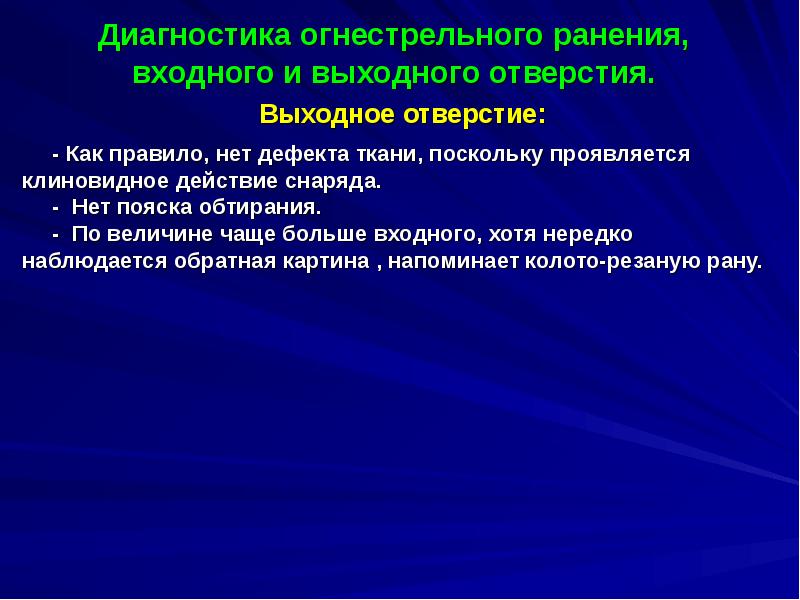 Диагностика огнестрельного ранения, входного и выходного отверстия.

Выходное отверстие:

- Как правило, нет дефекта ткани, поскольку проявляется клиновидное действие снаряда.

- Нет пояска обтирания.

- По величине чаще больше входного, хотя нередко наблюдается обратная картина , напоминает колото-резаную рану.